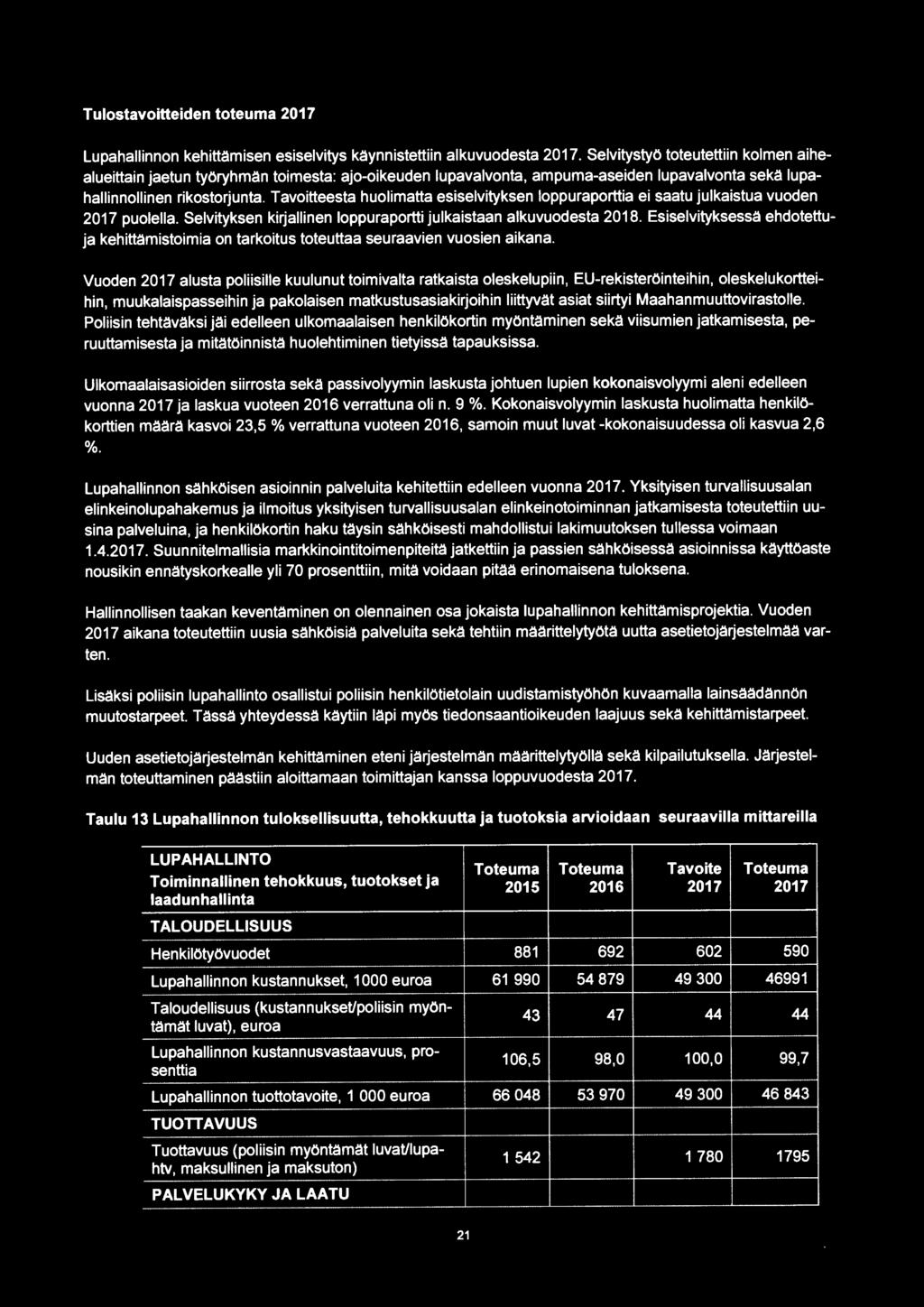 Tulostavoitteiden toteuma 2017

Lupahallinnon kehittämisen esiselvitys käynnistettiin alkuvuodesta 2017. Selvitystyö toteutettiin kolmen aihealueittain jaetun työryhmän toimesta: ajo-oikeuden lupavalvonta, ampuma-aseiden lupavalvonta sekä lupahallinnollinen rikostorjunta. Tavoitteesta huolimatta esiselvityksen loppuraporttia ei saatu julkaistua vuoden 2017 puolella. Selvityksen kirjallinen loppuraportti julkaistaan alkuvuodesta 2018. Esiselvityksessä ehdotettuja kehittämistoimia on tarkoitus toteuttaa seuraavien vuosien aikana.

Vuoden 2017 alusta poliisille kuulunut toimivalta ratkaista oleskelupiin, EU-rekisteröinteihin, oleskelukortteihin, muukalaispasseihin ja pakolaisen matkustusasiakirjoihin liittyvät asiat siirtyi Maahanmuuttovirastolle. Poliisin tehtäväksi jäi edelleen ulkomaalaisen henkilökortin myöntäminen sekä viisumien jatkamisesta, peruuttamisesta ja mitätöinnistä huolehtiminen tietyissä tapauksissa.

Ulkomaalaisasioiden siirrosta sekä passivolyymin laskusta johtuen lupien kokonaisvolyymi aleni edelleen vuonna 2017 ja laskua vuoteen 2016 verrattuna oli n. 9 %. Kokonaisvolyymin laskusta huolimatta henkilökorttien määrä kasvoi 23,5 % verrattuna vuoteen 2016, samoin muut luvat -kokonaisuudessa oli kasvua 2,6 %.

Lupahallinnon sähköisen asioinnin palveluita kehitettiin edelleen vuonna 2017. Yksityisen turvallisuusalan elinkeinolupahakemus ja ilmoitus yksityisen turvallisuusalan elinkeinotoiminnan jatkamisesta toteutettiin uusina palveluina, ja henkilökortin haku täysin sähköisesti mahdollistui lakimuutoksen tullessa voimaan 1.4.2017. Suunnitelmallisia markkinointitoimenpiteitä jatkettiin ja passien sähköisessä asioinnissa käyttöaste nousikin ennätyskorkealle yli 70 prosenttiin, mitä voidaan pitää erinomaisena tuloksena.

Hallinnollisen taakan keventäminen on olennainen osa jokaista lupahallinnon kehittämisprojektia. Vuoden 2017 aikana toteutettiin uusia sähköisiä palveluita sekä tehtiin määrittelytyötä uutta asetietojärjestelmää varten.

Lisäksi poliisin lupahallinto osallistui poliisin henkilötietolain uudistamistyöhön kuvaamalla lainsäädännön muutostarpeet. Tässä yhteydessä käytiin läpi myös tiedonsaantioikeuden laajuus sekä kehittämistarpeet.

Uuden asetietojärjestelmän kehittäminen eteni järjestelmän määrittelytyöllä sekä kilpailutuksella. Järjestelmän toteuttaminen päästiin aloittamaan toimittajan kanssa loppuvuodesta 2017.

Taulu 13 Lupahallinnon tuloksellisuutta, tehokkuutta ja tuotoksia arvioidaan seuraavilla mittareilla

| LUPAHALLINTO Toiminnallinen tehokkuus, tuotokset ja laadunhallinta | Toteuma 2015 | Toteuma 2016 | Tavoite 2017 | Toteuma 2017 |
|---|---|---|---|---|
| TALOUDELLISUUS | | | | |
| Henkilötyövuodet | 881 | 692 | 602 | 590 |
| Lupahallinnon kustannukset, 1000 euroa | 61 990 | 54 879 | 49 300 | 46991 |
| Taloudellisuus (kustannukset/poliisin myöntämät luvat), euroa | 43 | 47 | 44 | 44 |
| Lupahallinnon kustannusvastaavuus, prosenttia | 106,5 | 98,0 | 100,0 | 99,7 |
| Lupahallinnon tuottotavoite, 1 000 euroa | 66 048 | 53 970 | 49 300 | 46 843 |
| TUOTTAVUUS | | | | |
| Tuottavuus (poliisin myöntämät luvat/lupahtv, maksullinen ja maksuton) | 1 542 | | 1 780 | 1795 |
| PALVELUKYKY JA LAATU | | | | |

21